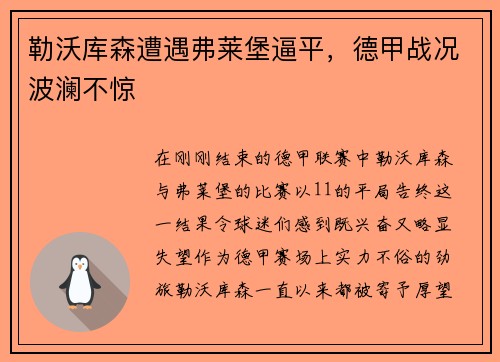 勒沃库森遭遇弗莱堡逼平，德甲战况波澜不惊

在刚刚结束的德甲联赛中勒沃库森与弗莱堡的比赛以11的平局告终这一结果令球迷们感到既兴奋又略显失望作为德甲赛场上实力不俗的劲旅勒沃库森一直以来都被寄予厚望